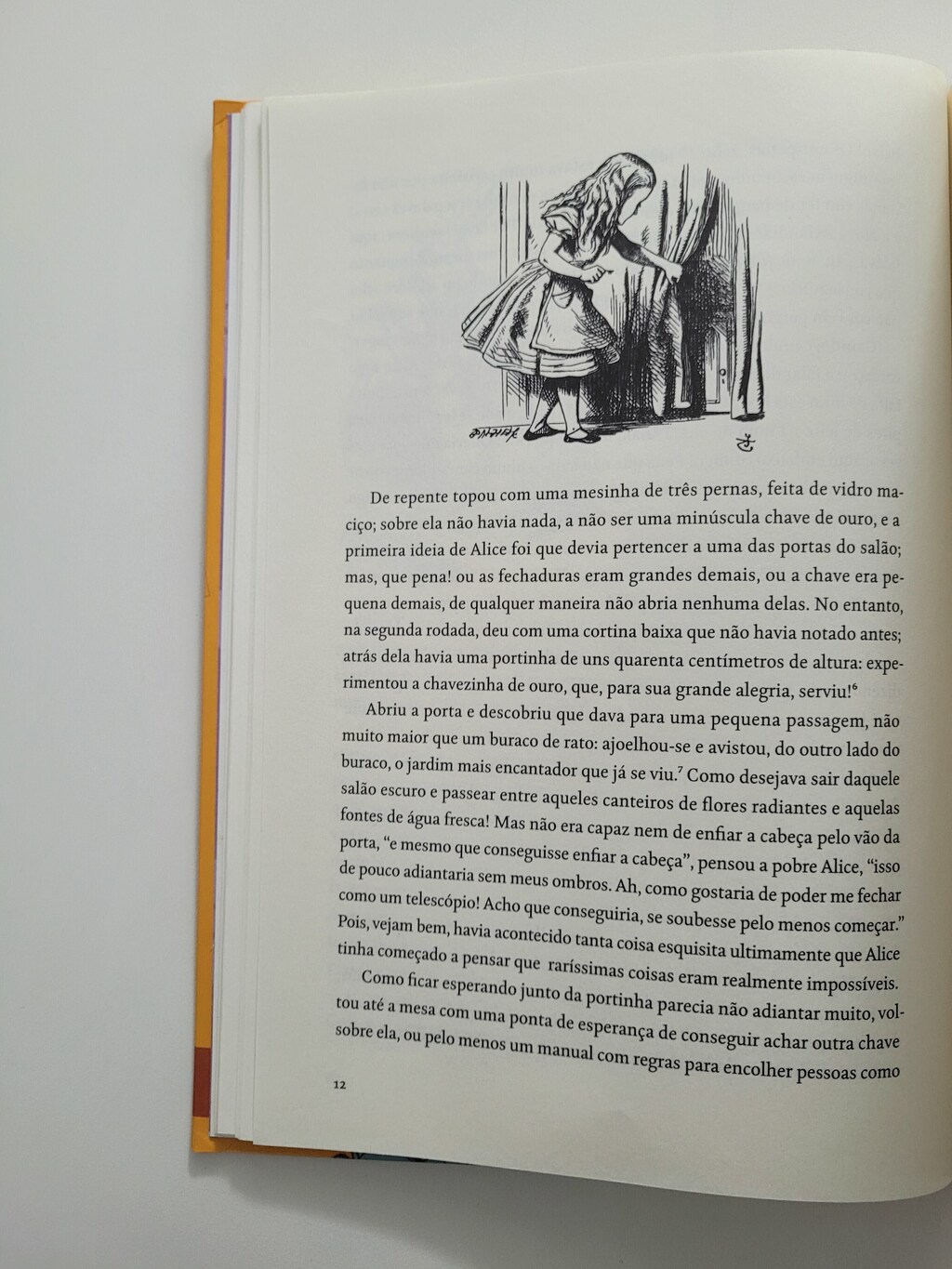 De repente topou com uma mesinha de três pernas, feita de vidro maciço; sobre ela não havia nada, a não ser uma minúscula chave de ouro, e a primeira ideia de Alice foi que devia pertencer a uma das portas do salão; mas, que pena! ou as fechaduras eram grandes demais, ou a chave era pequena demais, de qualquer maneira não abria nenhuma delas. No entanto, na segunda rodada, deu com uma cortina baixa que não havia notado antes; atrás dela havia uma portinha de uns quarenta centímetros de altura: experimentou a chavezinha de ouro, que, para sua grande alegria, serviu!$^6$

Abriu a porta e descobriu que dava para uma pequena passagem, não muito maior que um buraco de rato: ajoelhou-se e avistou, do outro lado do buraco, o jardim mais encantador que já se viu.$^7$ Como desejava sair daquele salão escuro e passear entre aqueles canteiros de flores radiantes e aquelas fontes de água fresca! Mas não era capaz nem de enfiar a cabeça pelo vão da porta, "e mesmo que conseguisse enfiar a cabeça", pensou a pobre Alice, "isso de pouco adiantaria sem meus ombros. Ah, como gostaria de poder me fechar como um telescópio! Acho que conseguiria, se soubesse pelo menos começar." Pois, vejam bem, havia acontecido tanta coisa esquisita ultimamente que Alice tinha começado a pensar que raríssimas coisas eram realmente impossíveis.

Como ficar esperando junto da portinha parecia não adiantar muito, voltou até a mesa com uma ponta de esperança de conseguir achar outra chave sobre ela, ou pelo menos um manual com regras para encolher pessoas como

12